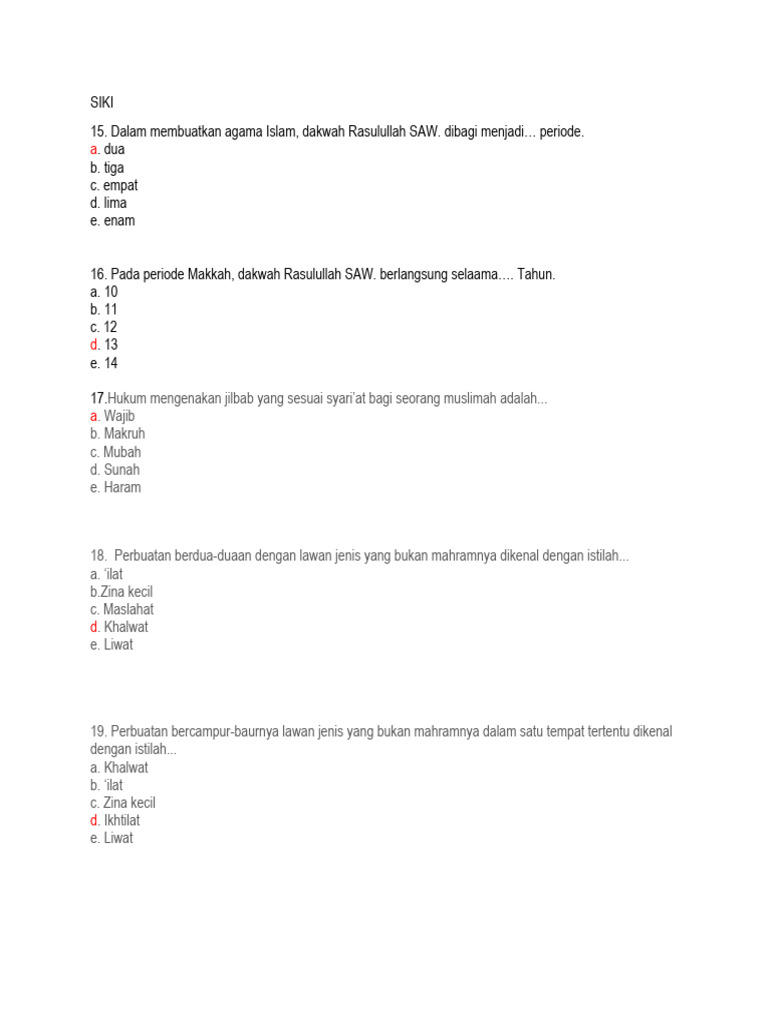 SIKI

15. Dalam membuatkan agama Islam, dakwah Rasulullah SAW. dibagi menjadi… periode.
a. dua
b. tiga
c. empat
d. lima
e. enam

16. Pada periode Makkah, dakwah Rasulullah SAW. berlangsung selaama…. Tahun.
a. 10
b. 11
c. 12
d. 13
e. 14

17.Hukum mengenakan jilbab yang sesuai syari'at bagi seorang muslimah adalah...
a. Wajib
b. Makruh
c. Mubah
d. Sunah
e. Haram

18. Perbuatan berdua-duaan dengan lawan jenis yang bukan mahramnya dikenal dengan istilah...
a. 'ilat
b.Zina kecil
c. Maslahat
d. Khalwat
e. Liwat

19. Perbuatan bercampur-baurnya lawan jenis yang bukan mahramnya dalam satu tempat tertentu dikenal dengan istilah...
a. Khalwat
b. 'ilat
c. Zina kecil
d. Ikhtilat
e. Liwat